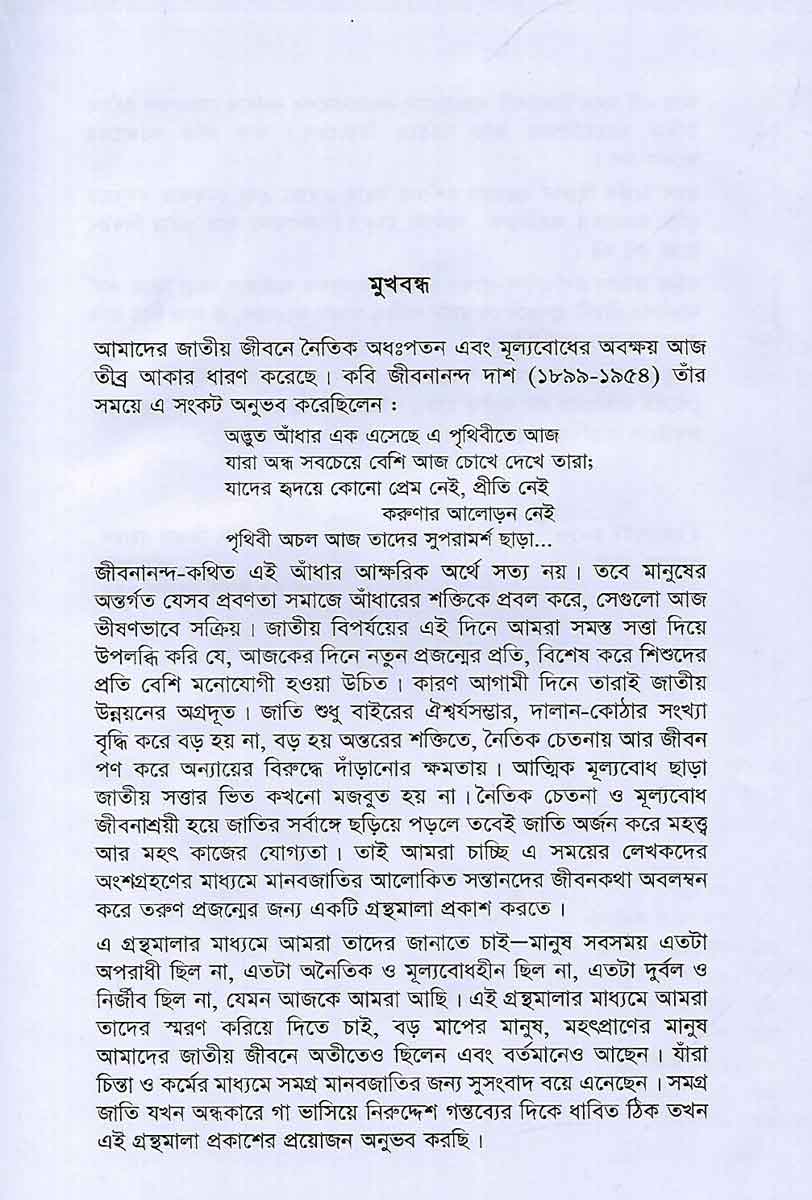 মুখবন্ধ

আমাদের জাতীয় জীবনে নৈতিক অধঃপতন এবং মূল্যবোধের অবক্ষয় আজ তীব্র আকার ধারণ করেছে। কবি জীবনানন্দ দাশ (১৮৯৯-১৯৫৪) তাঁর সময়ে এ সংকট অনুভব করেছিলেন :

অদ্ভুত আঁধার এক এসেছে এ পৃথিবীতে আজ
যারা অন্ধ সবচেয়ে বেশি আজ চোখে দেখে তারা;
যাদের হৃদয়ে কোনো প্রেম নেই, প্রীতি নেই
করুণার আলোড়ন নেই
পৃথিবী অচল আজ তাদের সুপরামর্শ ছাড়া...

জীবনানন্দ-কথিত এই আঁধার আক্ষরিক অর্থে সত্য নয়। তবে মানুষের অন্তর্গত যেসব প্রবণতা সমাজে আঁধারের শক্তিকে প্রবল করে, সেগুলো আজ ভীষণভাবে সক্রিয়। জাতীয় বিপর্যয়ের এই দিনে আমরা সমস্ত সত্তা দিয়ে উপলব্ধি করি যে, আজকের দিনে নতুন প্রজন্মের প্রতি, বিশেষ করে শিশুদের প্রতি বেশি মনোযোগী হওয়া উচিত। কারণ আগামী দিনে তারাই জাতীয় উন্নয়নের অগ্রদূত। জাতি শুধু বাইরের ঐশ্বর্যসম্ভার, দালান-কোঠার সংখ্যা বৃদ্ধি করে বড় হয় না, বড় হয় অন্তরের শক্তিতে, নৈতিক চেতনায় আর জীবন পণ করে অন্যায়ের বিরুদ্ধে দাঁড়ানোর ক্ষমতায়। আত্মিক মূল্যবোধ ছাড়া জাতীয় সত্তার ভিত কখনো মজবুত হয় না। নৈতিক চেতনা ও মূল্যবোধ জীবনাশ্রয়ী হয়ে জাতির সর্বাঙ্গে ছড়িয়ে পড়লে তবেই জাতি অর্জন করে মহত্ত্ব আর মহৎ কাজের যোগ্যতা। তাই আমরা চাচ্ছি এ সময়ের লেখকদের অংশগ্রহণের মাধ্যমে মানবজাতির আলোকিত সন্তানদের জীবনকথা অবলম্বন করে তরুণ প্রজন্মের জন্য একটি গ্রন্থমালা প্রকাশ করতে।

এ গ্রন্থমালার মাধ্যমে আমরা তাদের জানাতে চাই—মানুষ সবসময় এতটা অপরাধী ছিল না, এতটা অনৈতিক ও মূল্যবোধহীন ছিল না, এতটা দুর্বল ও নির্জীব ছিল না, যেমন আজকে আমরা আছি। এই গ্রন্থমালার মাধ্যমে আমরা তাদের স্মরণ করিয়ে দিতে চাই, বড় মাপের মানুষ, মহৎপ্রাণের মানুষ আমাদের জাতীয় জীবনে অতীতেও ছিলেন এবং বর্তমানেও আছেন। যাঁরা চিন্তা ও কর্মের মাধ্যমে সমগ্র মানবজাতির জন্য সুসংবাদ বয়ে এনেছেন। সমগ্র জাতি যখন অন্ধকারে গা ভাসিয়ে নিরুদ্দেশ গন্তব্যের দিকে ধাবিত ঠিক তখন এই গ্রন্থমালা প্রকাশের প্রয়োজন অনুভব করছি।